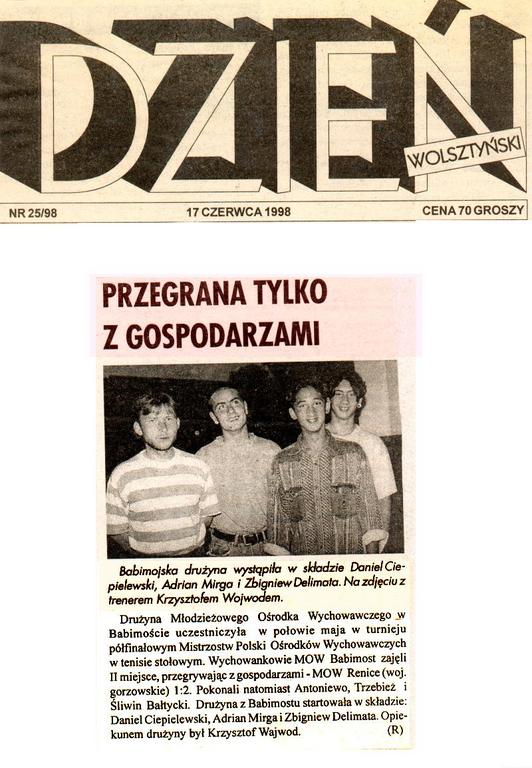 DZIEŃ WOLSZTYŃSKI

NR 25/98 17 CZERWCA 1998 CENA 70 GROSZY

PRZEGRANA TYLKO Z GOSPODARZAMI

Babimojska drużyna wystąpiła w składzie Daniel Ciepielewski, Adrian Mirga i Zbigniew Delimata. Na zdjęciu z trenerem Krzysztofem Wojwodem.

Drużyna Młodzieżowego Ośrodka Wychowawczego w Babimoście uczestniczyła w połowie maja w turnieju półfinałowym Mistrzostw Polski Ośrodków Wychowawczych w tenisie stołowym. Wychowankowie MOW Babimost zajęli II miejsce, przegrywając z gospodarzami - MOW Renice (woj. gorzowskie) 1:2. Pokonali natomiast Antoniewo, Trzebież i Śliwin Bałtycki. Drużyna z Babimostu startowała w składzie: Daniel Ciepielewski, Adrian Mirga i Zbigniew Delimata. Opiekunem drużyny był Krzysztof Wajwod. (R)